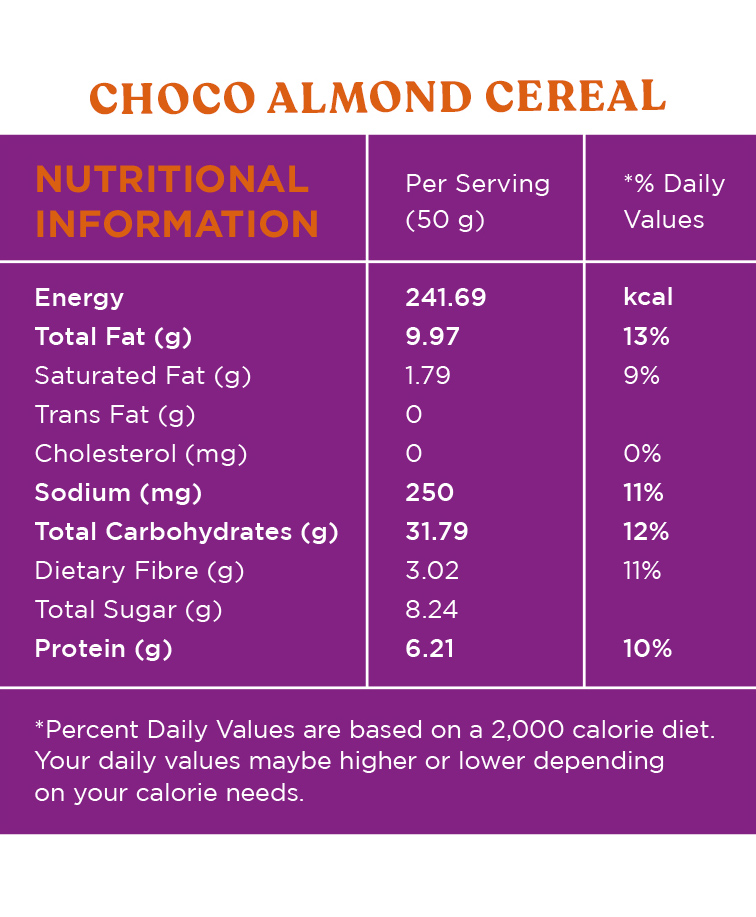 CHOCO ALMOND CEREAL

| NUTRITIONAL INFORMATION | Per Serving (50 g) | *% Daily Values |
|---|---|---|
| Energy | 241.69 | kcal |
| Total Fat (g) | 9.97 | 13% |
| Saturated Fat (g) | 1.79 | 9% |
| Trans Fat (g) | 0 | |
| Cholesterol (mg) | 0 | 0% |
| Sodium (mg) | 250 | 11% |
| Total Carbohydrates (g) | 31.79 | 12% |
| Dietary Fibre (g) | 3.02 | 11% |
| Total Sugar (g) | 8.24 | |
| Protein (g) | 6.21 | 10% |

*Percent Daily Values are based on a 2,000 calorie diet. Your daily values maybe higher or lower depending on your calorie needs.